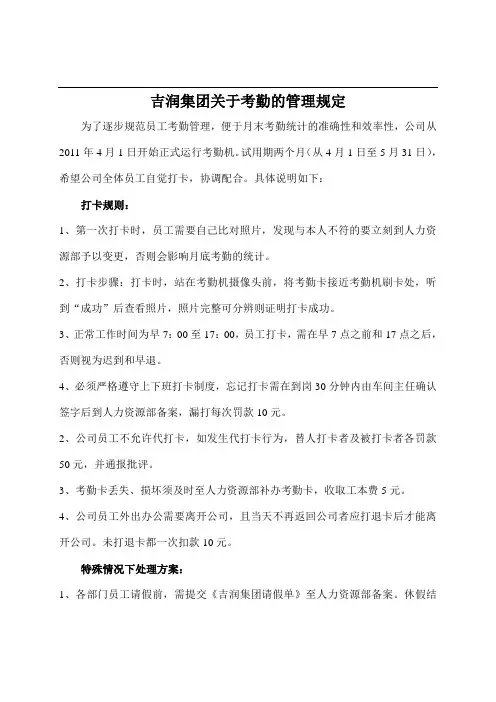 吉润集团关于考勤的管理规定

为了逐步规范员工考勤管理，便于月末考勤统计的准确性和效率性，公司从2011年4月1日开始正式运行考勤机。试用期两个月（从4月1日至5月31日），希望公司全体员工自觉打卡，协调配合。具体说明如下：

打卡规则：

1、第一次打卡时，员工需要自己比对照片，发现与本人不符的要立刻到人力资源部予以变更，否则会影响月底考勤的统计。

2、打卡步骤：打卡时，站在考勤机摄像头前，将考勤卡接近考勤机刷卡处，听到“成功”后查看照片，照片完整可分辨则证明打卡成功。

3、正常工作时间为早7：00至17：00，员工打卡，需在早7点之前和17点之后，否则视为迟到和早退。

4、必须严格遵守上下班打卡制度，忘记打卡需在到岗30分钟内由车间主任确认签字后到人力资源部备案，漏打每次罚款10元。

2、公司员工不允许代打卡，如发生代打卡行为，替人打卡者及被打卡者各罚款50元，并通报批评。

3、考勤卡丢失、损坏须及时至人力资源部补办考勤卡，收取工本费5元。

4、公司员工外出办公需要离开公司，且当天不再返回公司者应打退卡后才能离开公司。未打退卡都一次扣款10元。

特殊情况下处理方案：

1、各部门员工请假前，需提交《吉润集团请假单》至人力资源部备案。休假结